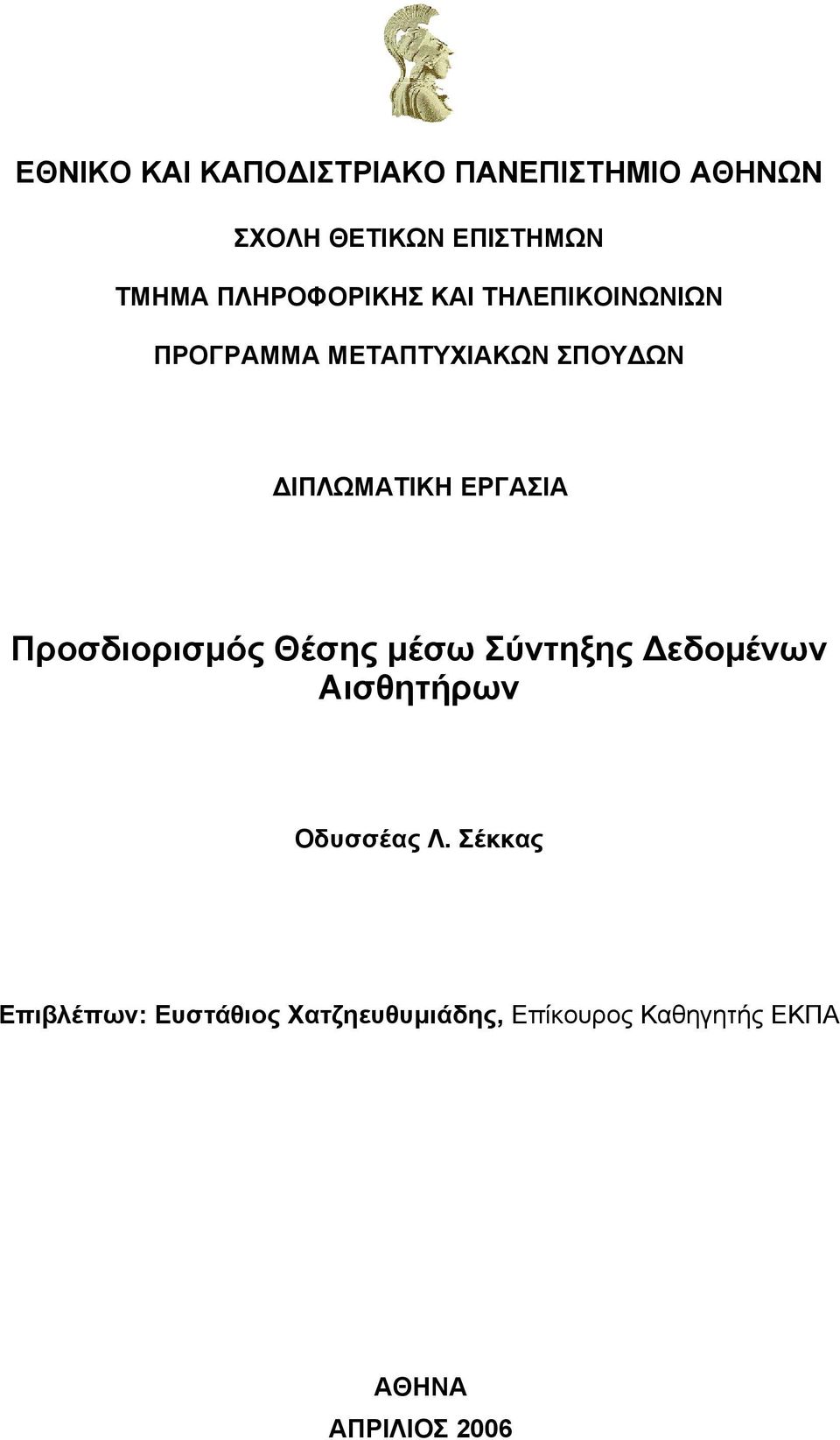 ΕΘΝΙΚΟ ΚΑΙ ΚΑΠΟΔΙΣΤΡΙΑΚΟ ΠΑΝΕΠΙΣΤΗΜΙΟ ΑΘΗΝΩΝ

ΣΧΟΛΗ ΘΕΤΙΚΩΝ ΕΠΙΣΤΗΜΩΝ

ΤΜΗΜΑ ΠΛΗΡΟΦΟΡΙΚΗΣ ΚΑΙ ΤΗΛΕΠΙΚΟΙΝΩΝΙΩΝ

ΠΡΟΓΡΑΜΜΑ ΜΕΤΑΠΤΥΧΙΑΚΩΝ ΣΠΟΥΔΩΝ

ΔΙΠΛΩΜΑΤΙΚΗ ΕΡΓΑΣΙΑ

Προσδιορισμός Θέσης μέσω Σύντηξης Δεδομένων Αισθητήρων

Οδυσσέας Λ. Σέκκας

Επιβλέπων: Ευστάθιος Χατζηευθυμιάδης, Επίκουρος Καθηγητής ΕΚΠΑ

ΑΘΗΝΑ
ΑΠΡΙΛΙΟΣ 2006